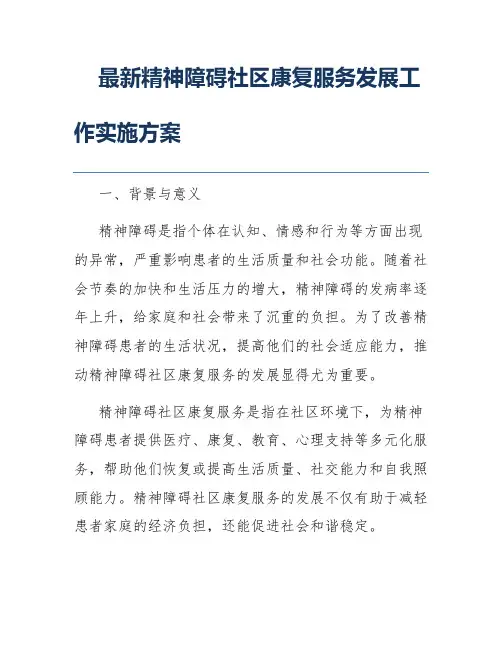 最新精神障碍社区康复服务发展工作实施方案

一、背景与意义

精神障碍是指个体在认知、情感和行为等方面出现的异常，严重影响患者的生活质量和社会功能。随着社会节奏的加快和生活压力的增大，精神障碍的发病率逐年上升，给家庭和社会带来了沉重的负担。为了改善精神障碍患者的生活状况，提高他们的社会适应能力，推动精神障碍社区康复服务的发展显得尤为重要。

精神障碍社区康复服务是指在社区环境下，为精神障碍患者提供医疗、康复、教育、心理支持等多元化服务，帮助他们恢复或提高生活质量、社交能力和自我照顾能力。精神障碍社区康复服务的发展不仅有助于减轻患者家庭的经济负担，还能促进社会和谐稳定。